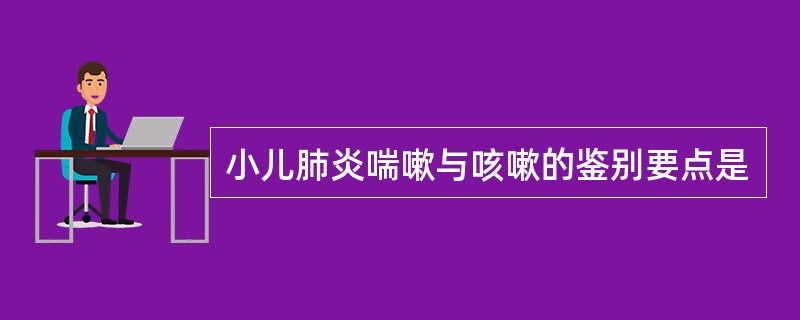 小儿肺炎喘嗽与咳嗽的鉴别要点是